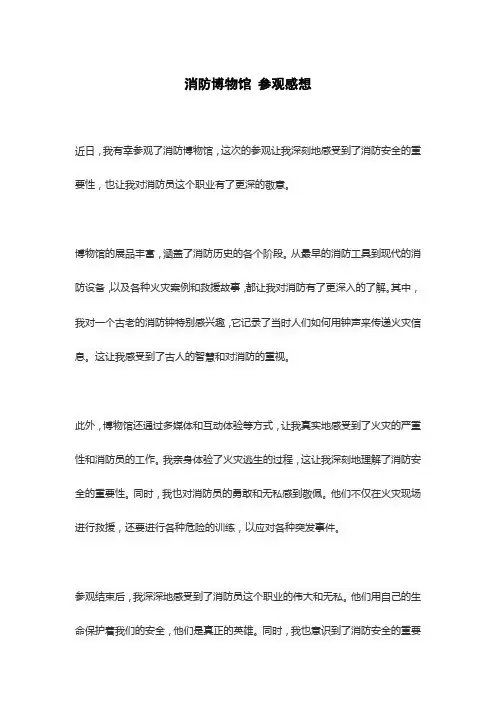 消防博物馆 参观感想

近日，我有幸参观了消防博物馆，这次的参观让我深刻地感受到了消防安全的重要性，也让我对消防员这个职业有了更深的敬意。

博物馆的展品丰富，涵盖了消防历史的各个阶段。从最早的消防工具到现代的消防设备，以及各种火灾案例和救援故事，都让我对消防有了更深入的了解。其中，我对一个古老的消防钟特别感兴趣，它记录了当时人们如何用钟声来传递火灾信息。这让我感受到了古人的智慧和对消防的重视。

此外，博物馆还通过多媒体和互动体验等方式，让我真实地感受到了火灾的严重性和消防员的工作。我亲身体验了火灾逃生的过程，这让我深刻地理解了消防安全的重要性。同时，我也对消防员的勇敢和无私感到敬佩。他们不仅在火灾现场进行救援，还要进行各种危险的训练，以应对各种突发事件。

参观结束后，我深深地感受到了消防员这个职业的伟大和无私。他们用自己的生命保护着我们的安全，他们是真正的英雄。同时，我也意识到了消防安全的重要